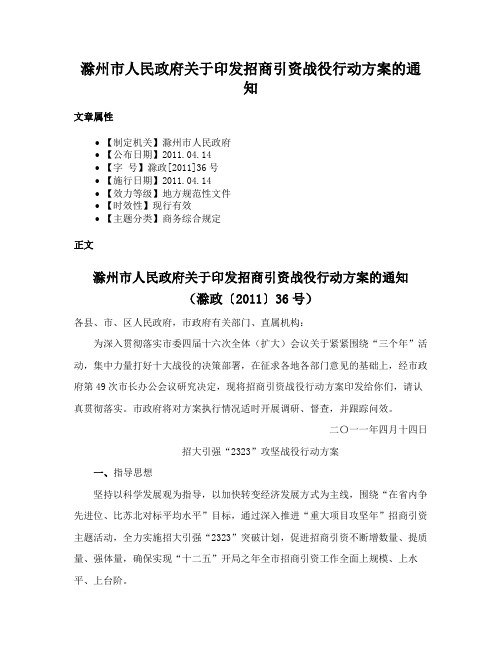 滁州市人民政府关于印发招商引资战役行动方案的通知

文章属性

• 【制定机关】滁州市人民政府
• 【公布日期】2011.04.14
• 【字　号】滁政[2011]36号
• 【施行日期】2011.04.14
• 【效力等级】地方规范性文件
• 【时效性】现行有效
• 【主题分类】商务综合规定

正文

滁州市人民政府关于印发招商引资战役行动方案的通知
（滁政〔2011〕36号）

各县、市、区人民政府，市政府有关部门、直属机构：

为深入贯彻落实市委四届十六次全体（扩大）会议关于紧紧围绕“三个年”活动，集中力量打好十大战役的决策部署，在征求各地各部门意见的基础上，经市政府第49次市长办公会议研究决定，现将招商引资战役行动方案印发给你们，请认真贯彻落实。市政府将对方案执行情况适时开展调研、督查，并跟踪问效。

二〇一一年四月十四日

招大引强“2323”攻坚战役行动方案

一、指导思想

坚持以科学发展观为指导，以加快转变经济发展方式为主线，围绕“在省内争先进位、比苏北对标平均水平”目标，通过深入推进“重大项目攻坚年”招商引资主题活动，全力实施招大引强“2323”突破计划，促进招商引资不断增数量、提质量、强体量，确保实现“十二五”开局之年全市招商引资工作全面上规模、上水平、上台阶。